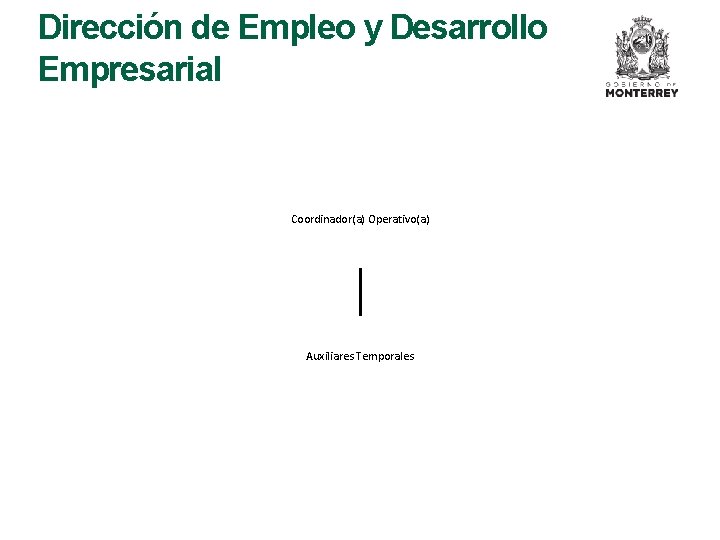 Dirección de Empleo y Desarrollo Empresarial

GOBIERNO DE
MONTERREY

Coordinador(a) Operativo(a)

Auxiliares Temporales